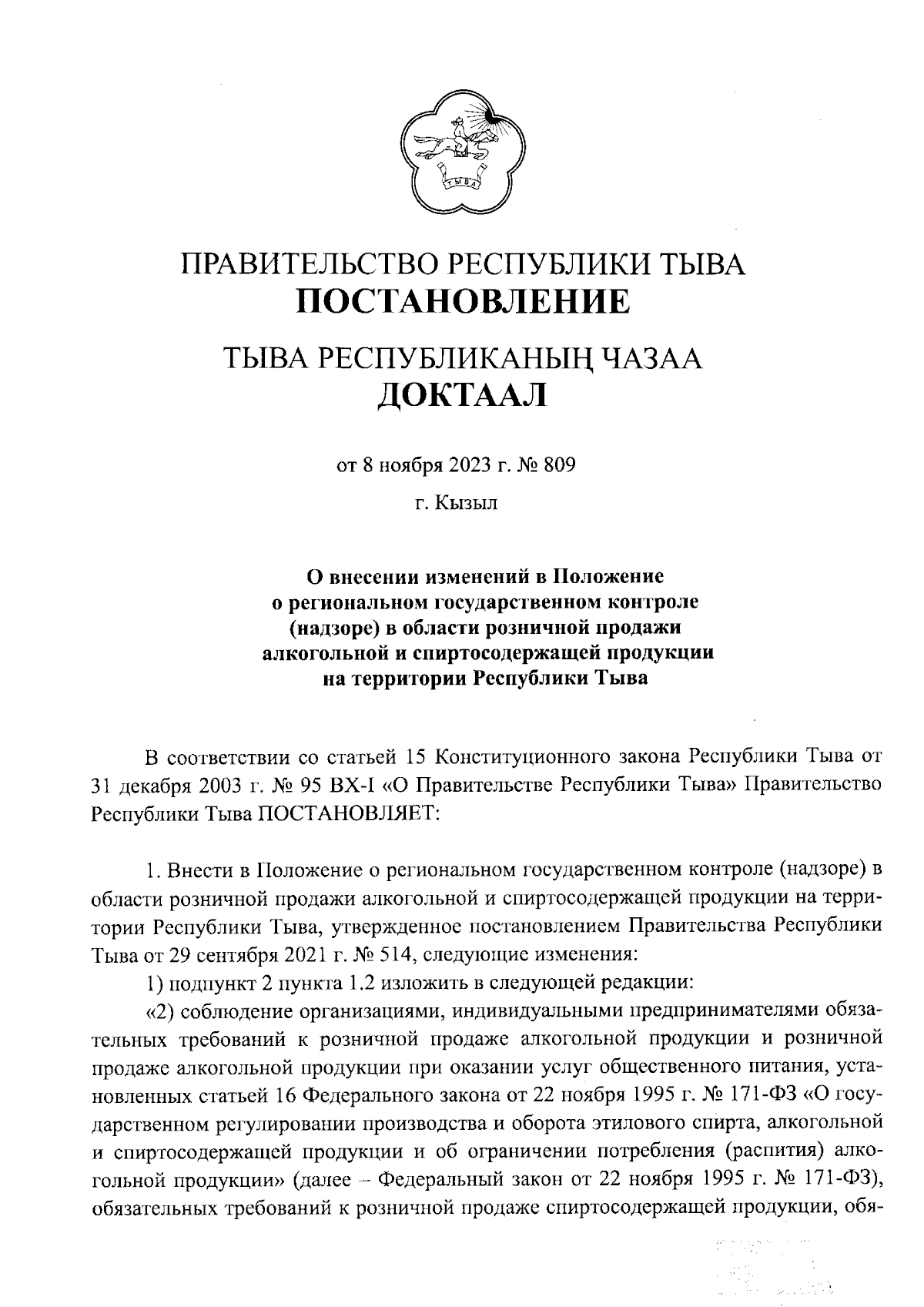 ТЫВА

ПРАВИТЕЛЬСТВО РЕСПУБЛИКИ ТЫВА
ПОСТАНОВЛЕНИЕ

ТЫВА РЕСПУБЛИКАНЫҢ ЧАЗАА
ДОКТААЛ

от 8 ноября 2023 г. № 809

г. Кызыл

О внесении изменений в Положение о региональном государственном контроле (надзоре) в области розничной продажи алкогольной и спиртосодержащей продукции на территории Республики Тыва

В соответствии со статьей 15 Конституционного закона Республики Тыва от 31 декабря 2003 г. № 95 ВХ-I «О Правительстве Республики Тыва» Правительство Республики Тыва ПОСТАНОВЛЯЕТ:

1. Внести в Положение о региональном государственном контроле (надзоре) в области розничной продажи алкогольной и спиртосодержащей продукции на территории Республики Тыва, утвержденное постановлением Правительства Республики Тыва от 29 сентября 2021 г. № 514, следующие изменения:

1) подпункт 2 пункта 1.2 изложить в следующей редакции:

«2) соблюдение организациями, индивидуальными предпринимателями обязательных требований к розничной продаже алкогольной продукции и розничной продаже алкогольной продукции при оказании услуг общественного питания, установленных статьей 16 Федерального закона от 22 ноября 1995 г. № 171-ФЗ «О государственном регулировании производства и оборота этилового спирта, алкогольной и спиртосодержащей продукции и об ограничении потребления (распития) алкогольной продукции» (далее – Федеральный закон от 22 ноября 1995 г. № 171-ФЗ), обязательных требований к розничной продаже спиртосодержащей продукции, обя-